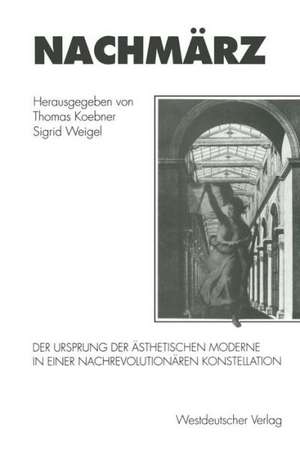 NACHMÄRZ

Herausgegeben von
Thomas Koebner
Sigrid Weigel

DER URSPRUNG DER ÄSTHETISCHEN MODERNE IN EINER NACHREVOLUTIONÄREN KONSTELLATION

Westdeutscher Verlag